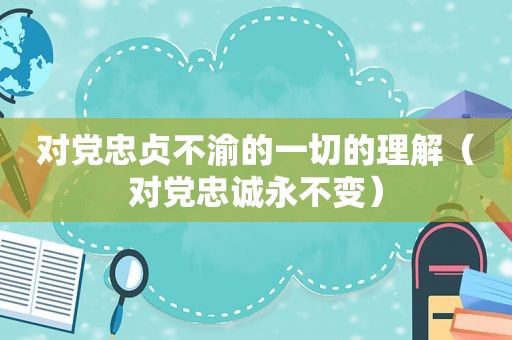 对党忠贞不渝的一切的理解（对党忠诚永不变）